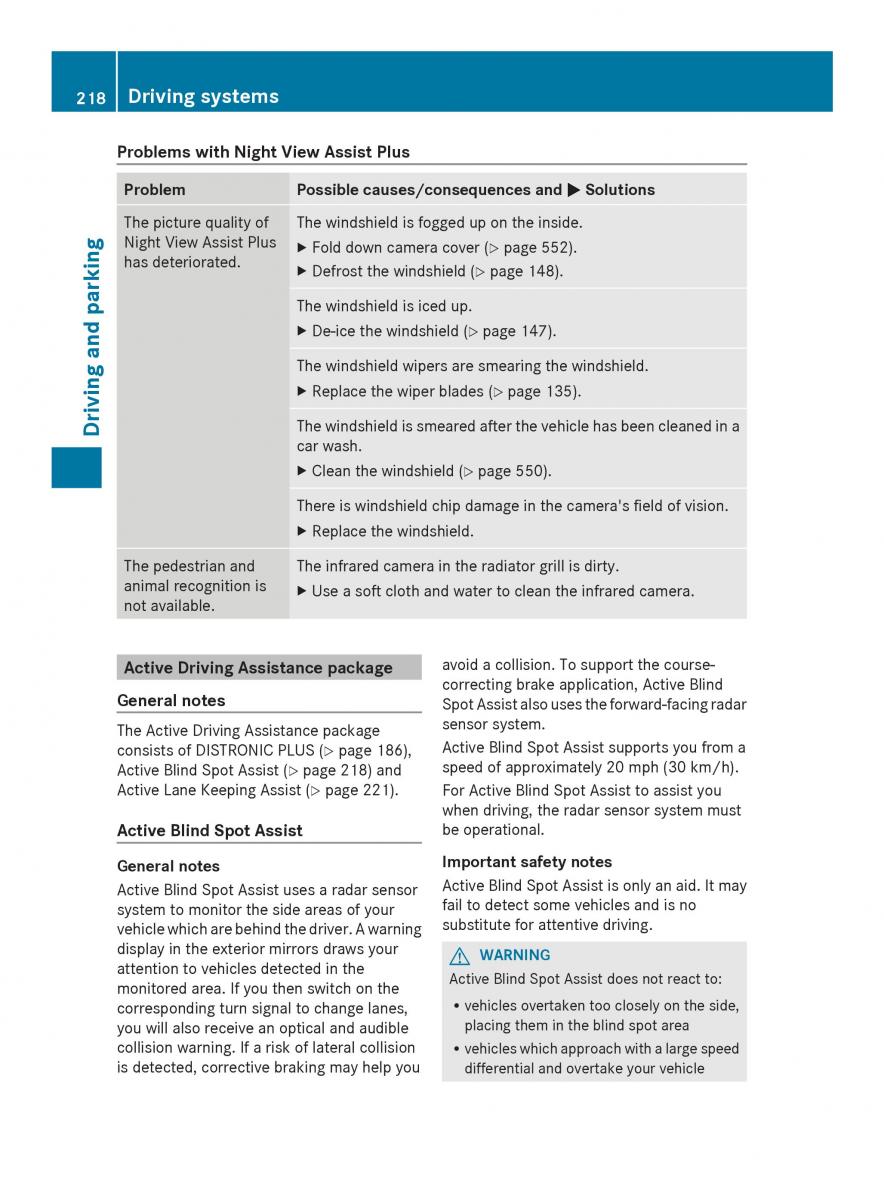 218 Driving systems

Driving and parking

Problems with Night View Assist Plus

| Problem | Possible causes/consequences and ▶ Solutions |
|---|---|
| The picture quality of Night View Assist Plus has deteriorated. | The windshield is fogged up on the inside. ▶ Fold down camera cover (▷ page 552). ▶ Defrost the windshield (▷ page 148). |
| | The windshield is iced up. ▶ De-ice the windshield (▷ page 147). |
| | The windshield wipers are smearing the windshield. ▶ Replace the wiper blades (▷ page 135). |
| | The windshield is smeared after the vehicle has been cleaned in a car wash. ▶ Clean the windshield (▷ page 550). |
| | There is windshield chip damage in the camera's field of vision. ▶ Replace the windshield. |
| The pedestrian and animal recognition is not available. | The infrared camera in the radiator grill is dirty. ▶ Use a soft cloth and water to clean the infrared camera. |

Active Driving Assistance package

General notes

The Active Driving Assistance package consists of DISTRONIC PLUS (▷ page 186), Active Blind Spot Assist (▷ page 218) and Active Lane Keeping Assist (▷ page 221).

Active Blind Spot Assist

General notes

Active Blind Spot Assist uses a radar sensor system to monitor the side areas of your vehicle which are behind the driver. A warning display in the exterior mirrors draws your attention to vehicles detected in the monitored area. If you then switch on the corresponding turn signal to change lanes, you will also receive an optical and audible collision warning. If a risk of lateral collision is detected, corrective braking may help you avoid a collision. To support the course-correcting brake application, Active Blind Spot Assist also uses the forward-facing radar sensor system.

Active Blind Spot Assist supports you from a speed of approximately 20 mph (30 km/h).

For Active Blind Spot Assist to assist you when driving, the radar sensor system must be operational.

Important safety notes

Active Blind Spot Assist is only an aid. It may fail to detect some vehicles and is no substitute for attentive driving.

⚠ WARNING

Active Blind Spot Assist does not react to:

• vehicles overtaken too closely on the side, placing them in the blind spot area
• vehicles which approach with a large speed differential and overtake your vehicle